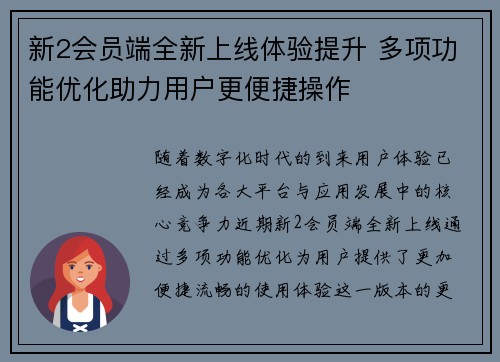 新2会员端全新上线体验提升 多项功能优化助力用户更便捷操作

随着数字化时代的到来用户体验已经成为各大平台与应用发展中的核心竞争力近期新2会员端全新上线通过多项功能优化为用户提供了更加便捷流畅的使用体验这一版本的更